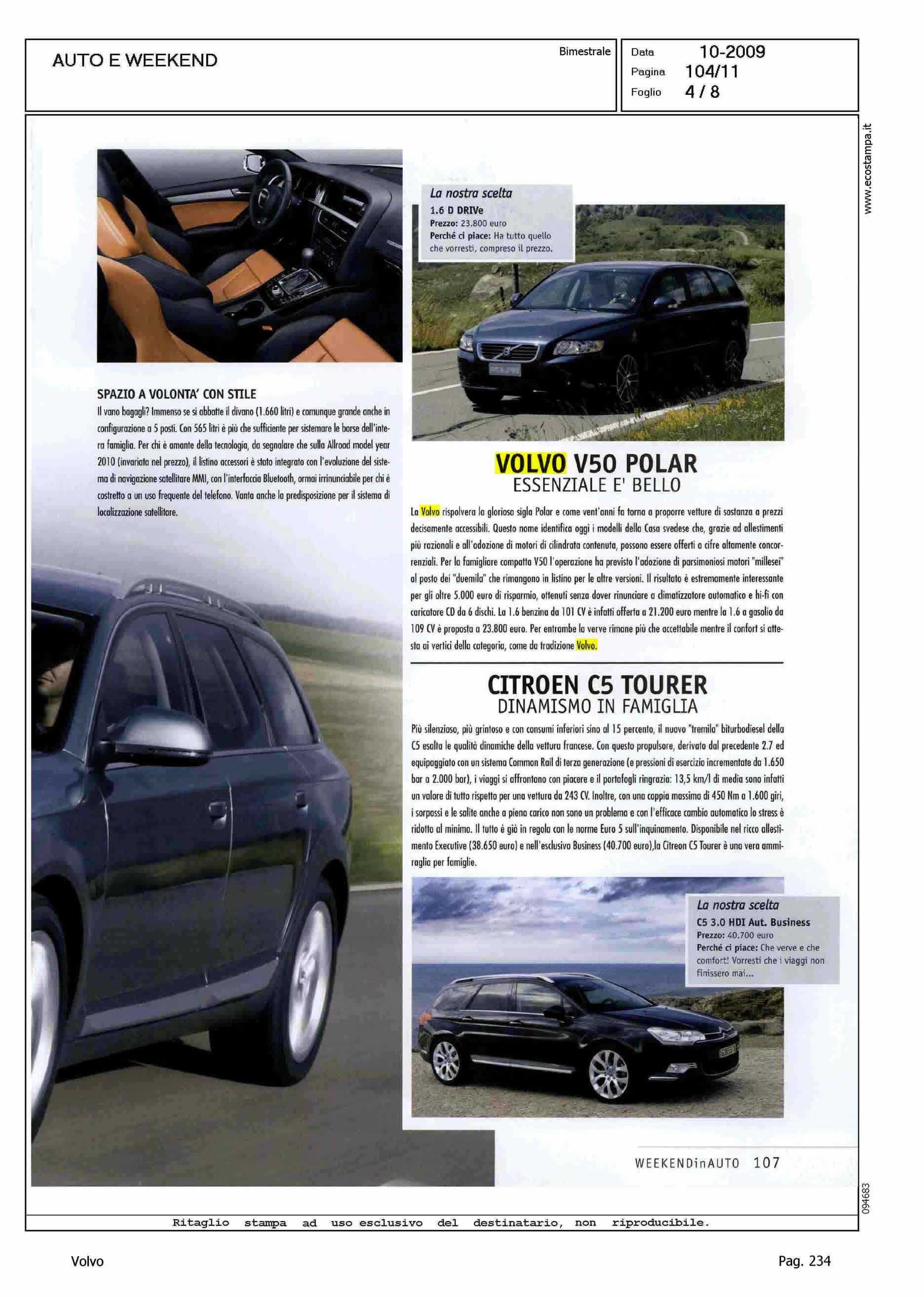 AUTO E WEEKEND

Bimestrale

Data 10-2009
Pagina 104/11
Foglio 4 / 8

www.ecostampa.it

SPAZIO A VOLONTA' CON STILE

Il vano bagagli? Immenso se si abbatte il divano (1.660 litri) e comunque grande anche in configurazione a 5 posti. Con 565 litri è più che sufficiente per sistemare le borse dell'intera famiglia. Per chi è amante della tecnologia, da segnalare che sulla Allroad model year 2010 (invariata nel prezzo), il listino accessori è stato integrato con l'evoluzione del sistema di navigazione satellitare MMI, con l'interfaccia Bluetooth, ormai irrinunciabile per chi è costretto a un uso frequente del telefono. Vanta anche la predisposizione per il sistema di localizzazione satellitare.

La nostra scelta
1.6 D DRIVe
Prezzo: 23.800 euro
Perché ci piace: Ha tutto quello che vorresti, compreso il prezzo.

VOLVO V50 POLAR
ESSENZIALE E' BELLO

La Volvo rispolvera la gloriosa sigla Polar e come vent'anni fa torna a proporre vetture di sostanza a prezzi decisamente accessibili. Questo nome identifica oggi i modelli della Casa svedese che, grazie ad allestimenti più razionali e all'adozione di motori di cilindrata contenuta, possono essere offerti a cifre altamente concorrenziali. Per la famigliare compatta V50 l'operazione ha previsto l'adozione di parsimoniosi motori "millesei" al posto dei "duemila" che rimangono in listino per le altre versioni. Il risultato è estremamente interessante per gli oltre 5.000 euro di risparmio, ottenuti senza dover rinunciare a climatizzatore automatico e hi-fi con caricatore CD da 6 dischi. La 1.6 benzina da 101 CV è infatti offerta a 21.200 euro mentre la 1.6 a gasolio da 109 CV è proposta a 23.800 euro. Per entrambe la verve rimane più che accettabile mentre il confort si attesta ai vertici della categoria, come da tradizione Volvo.

CITROEN C5 TOURER
DINAMISMO IN FAMIGLIA

Più silenzioso, più grintoso e con consumi inferiori sino al 15 percento, il nuovo "tremila" biturbodiesel della C5 esalta le qualità dinamiche della vettura francese. Con questo propulsore, derivato dal precedente 2.7 ed equipaggiato con un sistema Common Rail di terza generazione (e pressioni di esercizio incrementate da 1.650 bar a 2.000 bar), i viaggi si affrontano con piacere e il portafogli ringrazia: 13,5 km/l di media sono infatti un valore di tutto rispetto per una vettura da 243 CV. Inoltre, con una coppia massima di 450 Nm a 1.600 giri, i sorpassi e le salite anche a pieno carico non sono un problema e con l'efficace cambio automatico lo stress è ridotto al minimo. Il tutto è già in regola con le norme Euro 5 sull'inquinamento. Disponibile nel ricco allestimento Executive (38.650 euro) e nell'esclusivo Business (40.700 euro),la Citreon C5 Tourer è una vera ammiraglia per famiglie.

La nostra scelta
C5 3.0 HDI Aut. Business
Prezzo: 40.700 euro
Perché ci piace: Che verve e che comfort! Vorresti che i viaggi non finissero mai...

WEEKENDinAUTO 107

094683

Ritaglio stampa ad uso esclusivo del destinatario, non riproducibile.

Volvo

Pag. 234